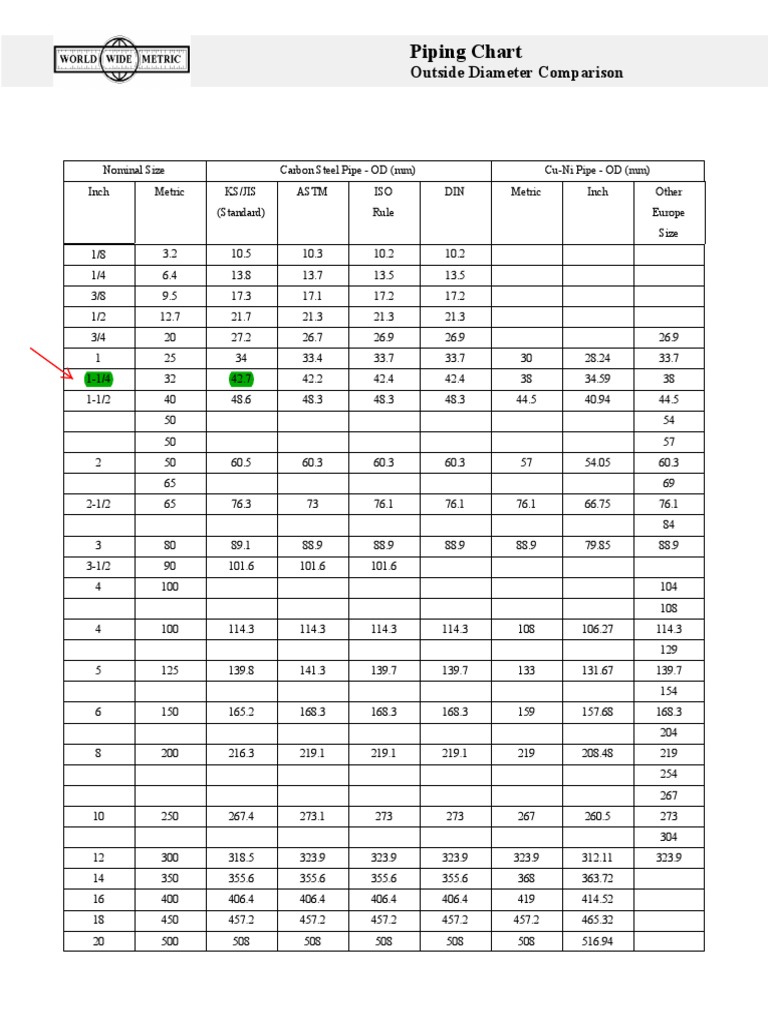 WORLD WIDE METRIC

Piping Chart
Outside Diameter Comparison

| Nominal Size | | Carbon Steel Pipe - OD (mm) | | | | Cu-Ni Pipe - OD (mm) | | |
|---|---|---|---|---|---|---|---|---|
| Inch | Metric | KS/JIS (Standard) | ASTM | ISO Rule | DIN | Metric | Inch | Other Europe Size |
| 1/8 | 3.2 | 10.5 | 10.3 | 10.2 | 10.2 | | | |
| 1/4 | 6.4 | 13.8 | 13.7 | 13.5 | 13.5 | | | |
| 3/8 | 9.5 | 17.3 | 17.1 | 17.2 | 17.2 | | | |
| 1/2 | 12.7 | 21.7 | 21.3 | 21.3 | 21.3 | | | |
| 3/4 | 20 | 27.2 | 26.7 | 26.9 | 26.9 | | | 26.9 |
| 1 | 25 | 34 | 33.4 | 33.7 | 33.7 | 30 | 28.24 | 33.7 |
| 1-1/4 | 32 | 42.7 | 42.2 | 42.4 | 42.4 | 38 | 34.59 | 38 |
| 1-1/2 | 40 | 48.6 | 48.3 | 48.3 | 48.3 | 44.5 | 40.94 | 44.5 |
| | 50 | | | | | | | 54 |
| | 50 | | | | | | | 57 |
| 2 | 50 | 60.5 | 60.3 | 60.3 | 60.3 | 57 | 54.05 | 60.3 |
| | 65 | | | | | | | 69 |
| 2-1/2 | 65 | 76.3 | 73 | 76.1 | 76.1 | 76.1 | 66.75 | 76.1 |
| | | | | | | | | 84 |
| 3 | 80 | 89.1 | 88.9 | 88.9 | 88.9 | 88.9 | 79.85 | 88.9 |
| 3-1/2 | 90 | 101.6 | 101.6 | 101.6 | | | | |
| 4 | 100 | | | | | | | 104 |
| | | | | | | | | 108 |
| 4 | 100 | 114.3 | 114.3 | 114.3 | 114.3 | 108 | 106.27 | 114.3 |
| | | | | | | | | 129 |
| 5 | 125 | 139.8 | 141.3 | 139.7 | 139.7 | 133 | 131.67 | 139.7 |
| | | | | | | | | 154 |
| 6 | 150 | 165.2 | 168.3 | 168.3 | 168.3 | 159 | 157.68 | 168.3 |
| | | | | | | | | 204 |
| 8 | 200 | 216.3 | 219.1 | 219.1 | 219.1 | 219 | 208.48 | 219 |
| | | | | | | | | 254 |
| | | | | | | | | 267 |
| 10 | 250 | 267.4 | 273.1 | 273 | 273 | 267 | 260.5 | 273 |
| | | | | | | | | 304 |
| 12 | 300 | 318.5 | 323.9 | 323.9 | 323.9 | 323.9 | 312.11 | 323.9 |
| 14 | 350 | 355.6 | 355.6 | 355.6 | 355.6 | 368 | 363.72 | |
| 16 | 400 | 406.4 | 406.4 | 406.4 | 406.4 | 419 | 414.52 | |
| 18 | 450 | 457.2 | 457.2 | 457.2 | 457.2 | 457.2 | 465.32 | |
| 20 | 500 | 508 | 508 | 508 | 508 | 508 | 516.94 | |